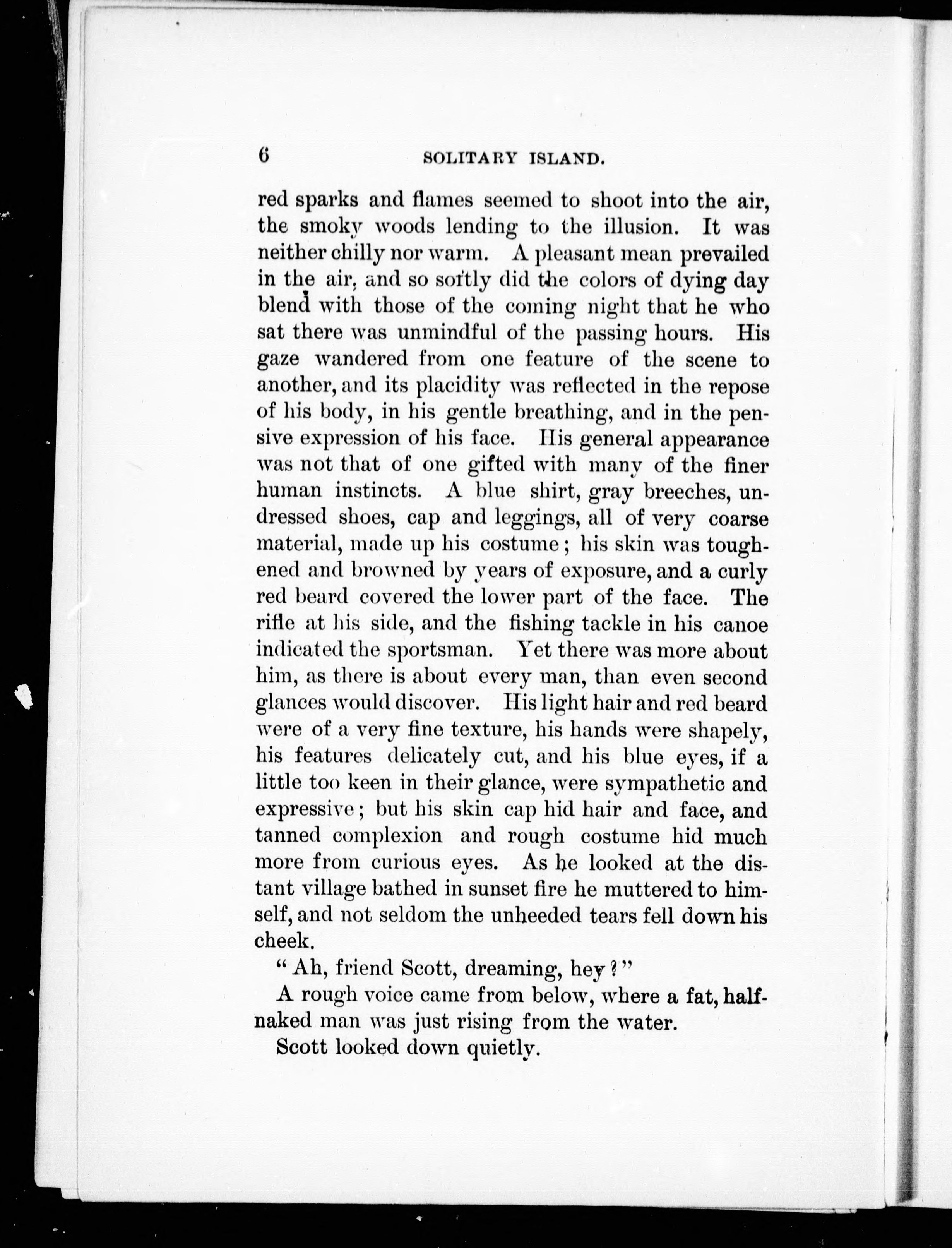 6 SOLITARY ISLAND.

red sparks and flames seemed to shoot into the air, the smoky woods lending to the illusion. It was neither chilly nor warm. A pleasant mean prevailed in the air, and so softly did the colors of dying day blend with those of the coming night that he who sat there was unmindful of the passing hours. His gaze wandered from one feature of the scene to another, and its placidity was reflected in the repose of his body, in his gentle breathing, and in the pensive expression of his face. His general appearance was not that of one gifted with many of the finer human instincts. A blue shirt, gray breeches, undressed shoes, cap and leggings, all of very coarse material, made up his costume; his skin was toughened and browned by years of exposure, and a curly red beard covered the lower part of the face. The rifle at his side, and the fishing tackle in his canoe indicated the sportsman. Yet there was more about him, as there is about every man, than even second glances would discover. His light hair and red beard were of a very fine texture, his hands were shapely, his features delicately cut, and his blue eyes, if a little too keen in their glance, were sympathetic and expressive; but his skin cap hid hair and face, and tanned complexion and rough costume hid much more from curious eyes. As he looked at the distant village bathed in sunset fire he muttered to himself, and not seldom the unheeded tears fell down his cheek.

"Ah, friend Scott, dreaming, hey?"

A rough voice came from below, where a fat, half-naked man was just rising from the water.

Scott looked down quietly.